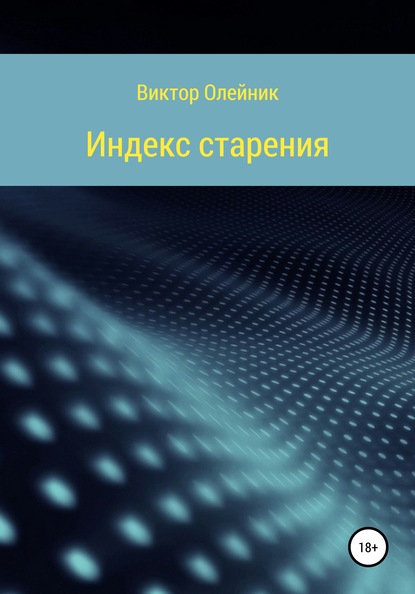 Виктор Олейник

Индекс старения

18+